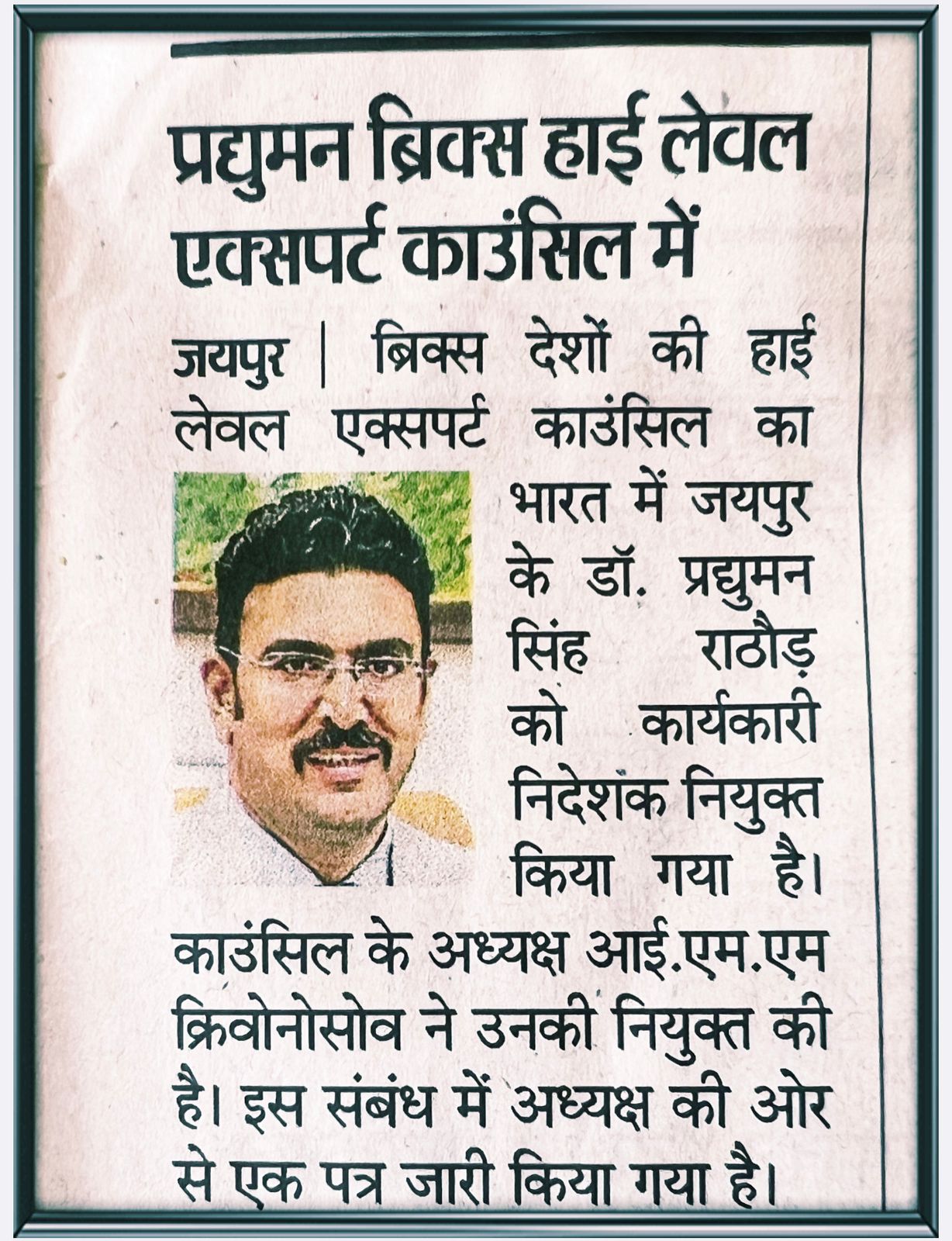 प्रद्युमन ब्रिक्स हाई लेवल एक्सपर्ट काउंसिल में

जयपुर | ब्रिक्स देशों की हाई लेवल एक्सपर्ट काउंसिल का भारत में जयपुर के डॉ. प्रद्युमन सिंह राठौड़ को कार्यकारी निदेशक नियुक्त किया गया है। काउंसिल के अध्यक्ष आई.एम.एम क्रिवोनोसोव ने उनकी नियुक्त की है। इस संबंध में अध्यक्ष की ओर से एक पत्र जारी किया गया है।